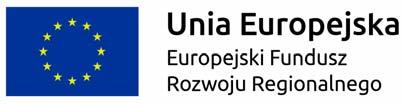 Unia Europejska
Europejski Fundusz Rozwoju Regionalnego